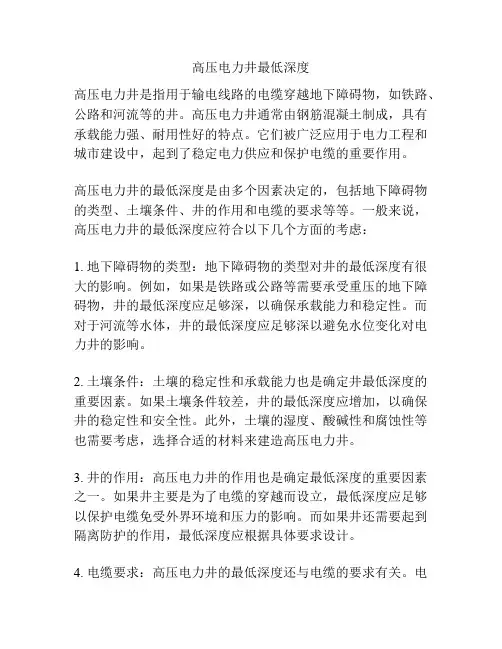 高压电力井最低深度

高压电力井是指用于输电线路的电缆穿越地下障碍物，如铁路、公路和河流等的井。高压电力井通常由钢筋混凝土制成，具有承载能力强、耐用性好的特点。它们被广泛应用于电力工程和城市建设中，起到了稳定电力供应和保护电缆的重要作用。

高压电力井的最低深度是由多个因素决定的，包括地下障碍物的类型、土壤条件、井的作用和电缆的要求等等。一般来说，高压电力井的最低深度应符合以下几个方面的考虑：

1. 地下障碍物的类型：地下障碍物的类型对井的最低深度有很大的影响。例如，如果是铁路或公路等需要承受重压的地下障碍物，井的最低深度应足够深，以确保承载能力和稳定性。而对于河流等水体，井的最低深度应足够深以避免水位变化对电力井的影响。

2. 土壤条件：土壤的稳定性和承载能力也是确定井最低深度的重要因素。如果土壤条件较差，井的最低深度应增加，以确保井的稳定性和安全性。此外，土壤的湿度、酸碱性和腐蚀性等也需要考虑，选择合适的材料来建造高压电力井。

3. 井的作用：高压电力井的作用也是确定最低深度的重要因素之一。如果井主要是为了电缆的穿越而设立，最低深度应足够以保护电缆免受外界环境和压力的影响。而如果井还需要起到隔离防护的作用，最低深度应根据具体要求设计。

4. 电缆要求：高压电力井的最低深度还与电缆的要求有关。电